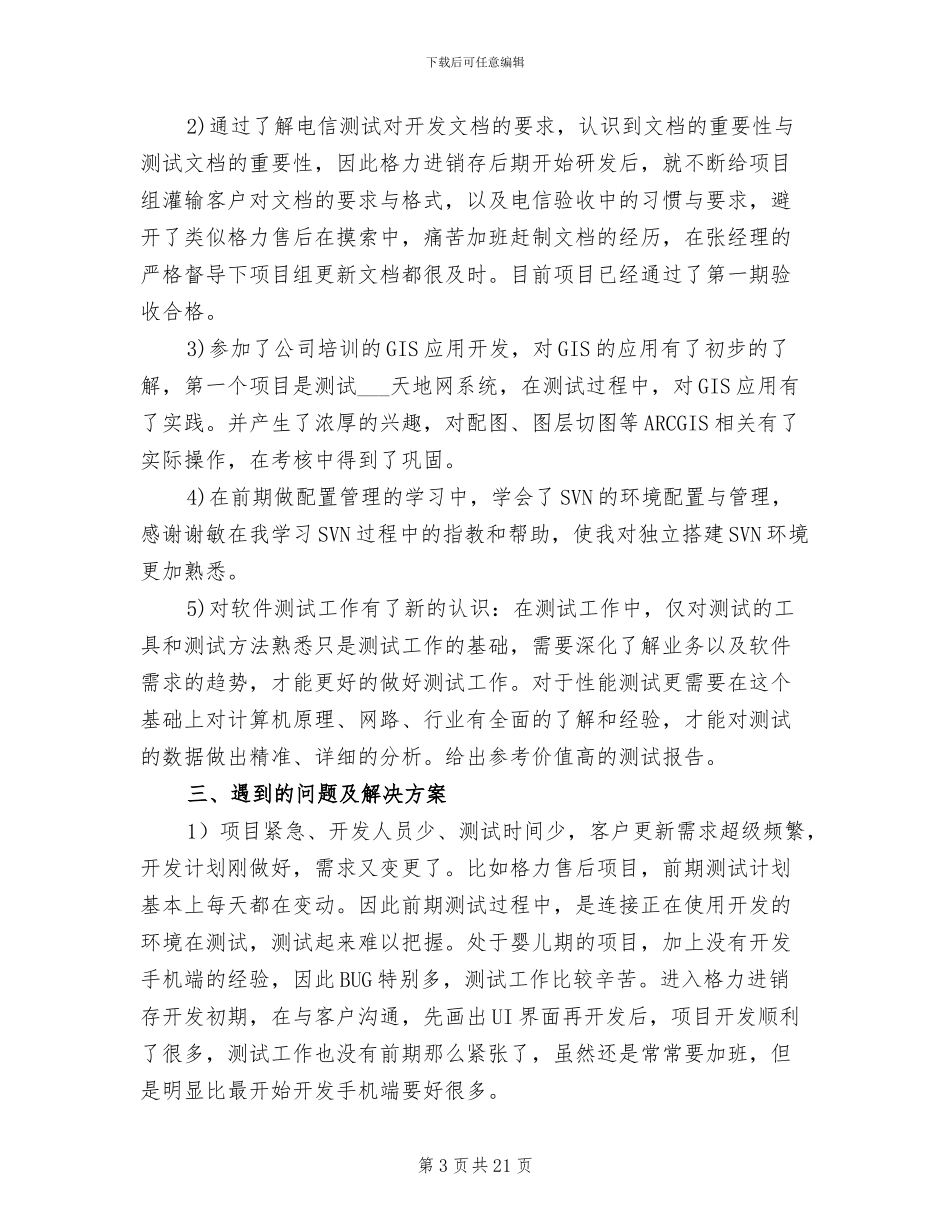 下载后可任意编辑

2)通过了解电信测试对开发文档的要求，认识到文档的重要性与测试文档的重要性，因此格力进销存后期开始研发后，就不断给项目组灌输客户对文档的要求与格式，以及电信验收中的习惯与要求，避开了类似格力售后在摸索中，痛苦加班赶制文档的经历，在张经理的严格督导下项目组更新文档都很及时。目前项目已经通过了第一期验收合格。

3)参加了公司培训的GIS应用开发，对GIS的应用有了初步的了解，第一个项目是测试___天地网系统，在测试过程中，对GIS应用有了实践。并产生了浓厚的兴趣，对配图、图层切图等ARCGIS相关有了实际操作，在考核中得到了巩固。

4)在前期做配置管理的学习中，学会了SVN的环境配置与管理，感谢谢敏在我学习SVN过程中的指教和帮助，使我对独立搭建SVN环境更加熟悉。

5)对软件测试工作有了新的认识：在测试工作中，仅对测试的工具和测试方法熟悉只是测试工作的基础，需要深化了解业务以及软件需求的趋势，才能更好的做好测试工作。对于性能测试更需要在这个基础上对计算机原理、网路、行业有全面的了解和经验，才能对测试的数据做出精准、详细的分析。给出参考价值高的测试报告。

三、遇到的问题及解决方案

1）项目紧急、开发人员少、测试时间少，客户更新需求超级频繁，开发计划刚做好，需求又变更了。比如格力售后项目，前期测试计划基本上每天都在变动。因此前期测试过程中，是连接正在使用开发的环境在测试，测试起来难以把握。处于婴儿期的项目，加上没有开发手机端的经验，因此BUG特别多，测试工作比较辛苦。进入格力进销存开发初期，在与客户沟通，先画出UI界面再开发后，项目开发顺利了很多，测试工作也没有前期那么紧张了，虽然还是常常要加班，但是明显比最开始开发手机端要好很多。

第3页共21页